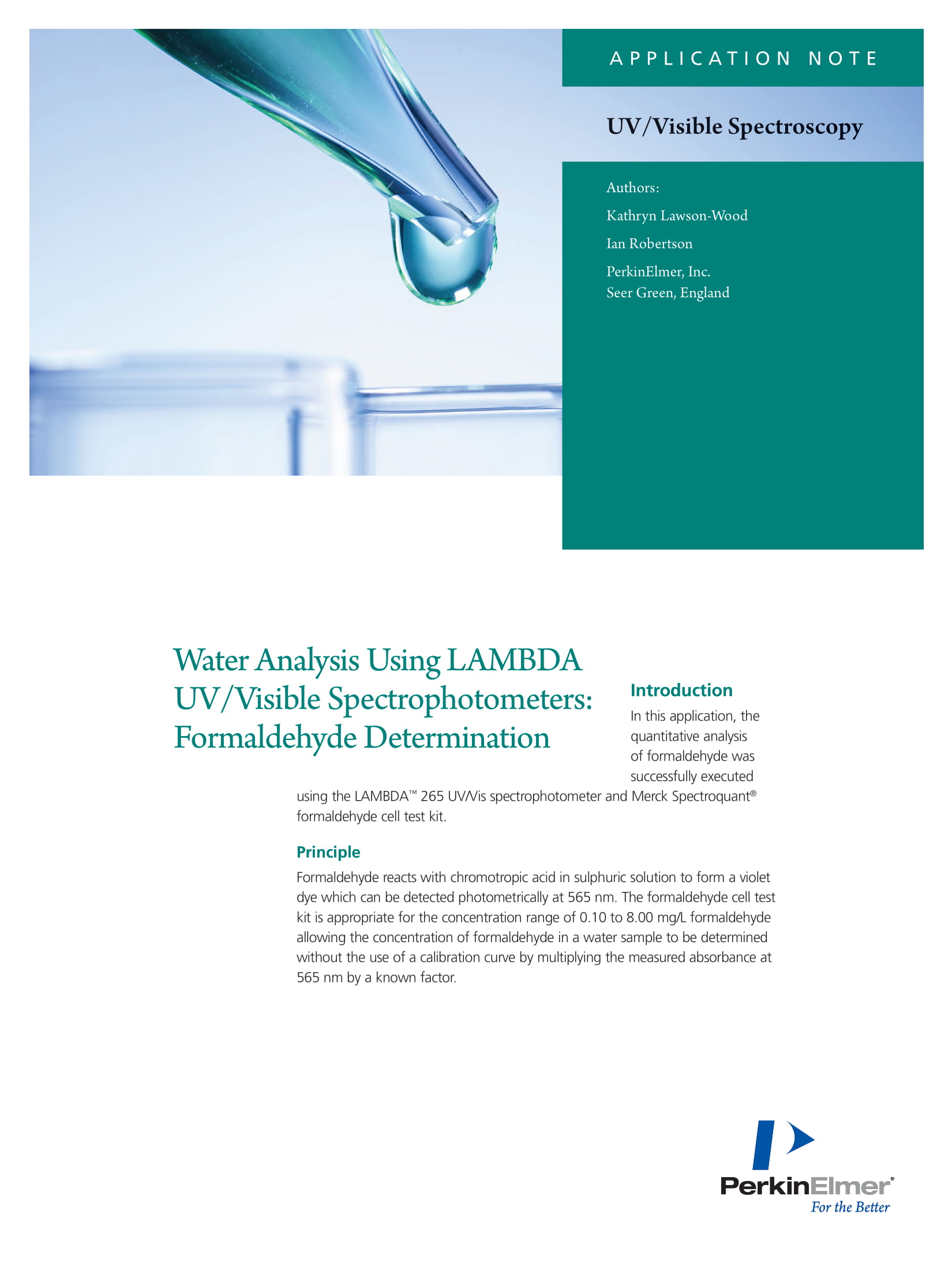 APPLICATION NOTE

UV/Visible Spectroscopy

Authors:

Kathryn Lawson-Wood

Ian Robertson

PerkinElmer, Inc.
Seer Green, England

Water Analysis Using LAMBDA UV/Visible Spectrophotometers: Formaldehyde Determination

Introduction

In this application, the quantitative analysis of formaldehyde was successfully executed using the LAMBDA™ 265 UV/Vis spectrophotometer and Merck Spectroquant® formaldehyde cell test kit.

Principle

Formaldehyde reacts with chromotropic acid in sulphuric solution to form a violet dye which can be detected photometrically at 565 nm. The formaldehyde cell test kit is appropriate for the concentration range of 0.10 to 8.00 mg/L formaldehyde allowing the concentration of formaldehyde in a water sample to be determined without the use of a calibration curve by multiplying the measured absorbance at 565 nm by a known factor.

PerkinElmer®
For the Better